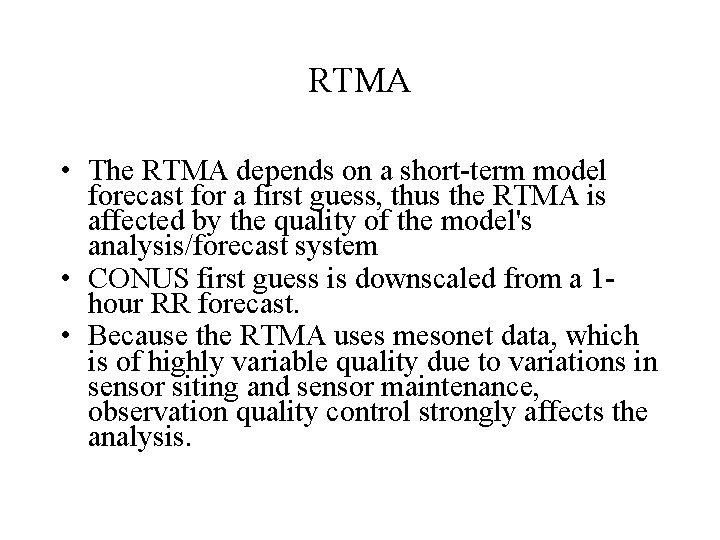 RTMA

• The RTMA depends on a short-term model forecast for a first guess, thus the RTMA is affected by the quality of the model's analysis/forecast system
• CONUS first guess is downscaled from a 1-hour RR forecast.
• Because the RTMA uses mesonet data, which is of highly variable quality due to variations in sensor siting and sensor maintenance, observation quality control strongly affects the analysis.